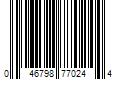 0 46798 77024 4